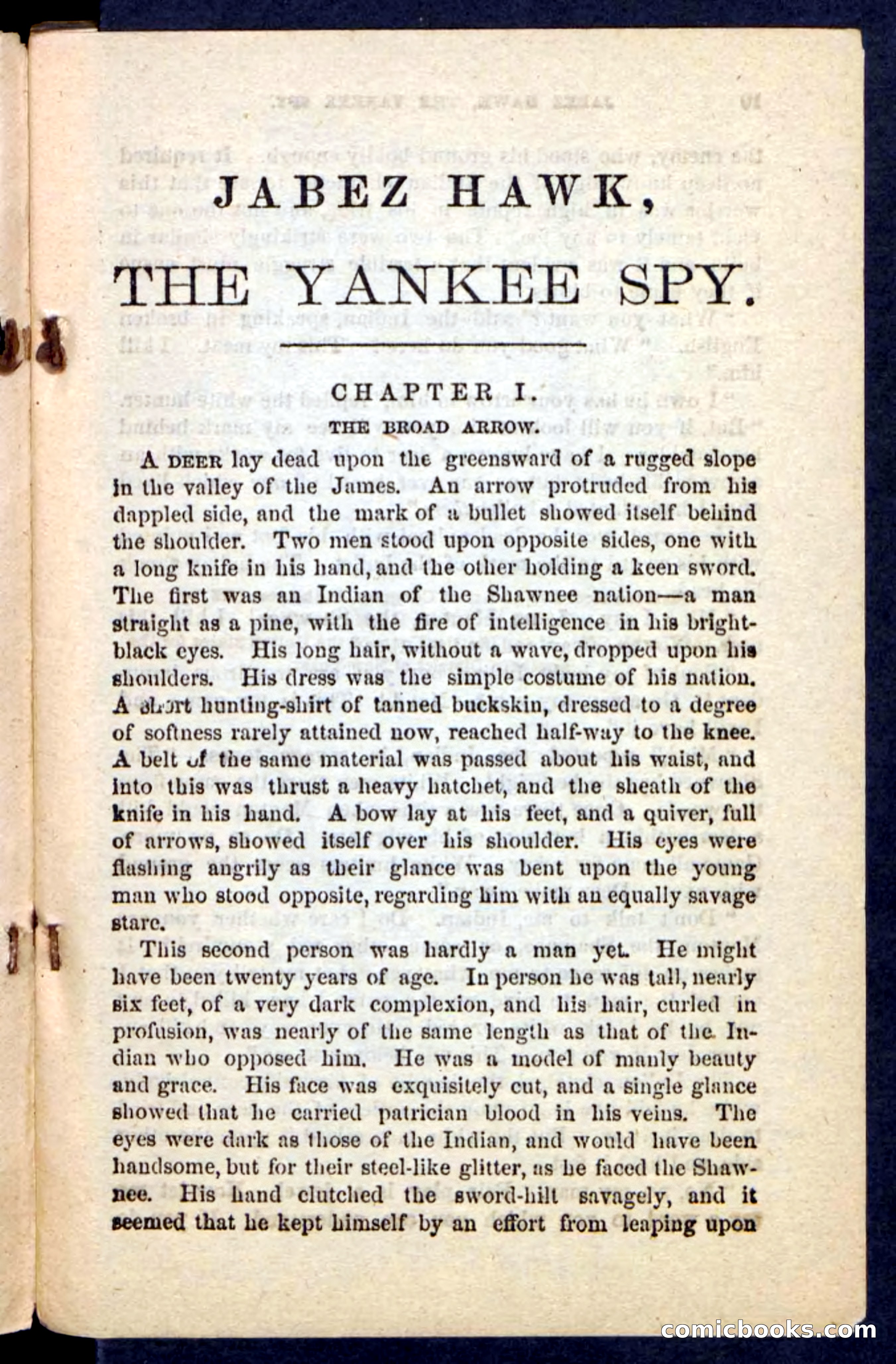 JABEZ HAWK,

THE YANKEE SPY.

CHAPTER I.

THE BROAD ARROW.

A DEER lay dead upon the greensward of a rugged slope in the valley of the James. An arrow protruded from his dappled side, and the mark of a bullet showed itself behind the shoulder. Two men stood upon opposite sides, one with a long knife in his hand, and the other holding a keen sword. The first was an Indian of the Shawnee nation—a man straight as a pine, with the fire of intelligence in his bright-black eyes. His long hair, without a wave, dropped upon his shoulders. His dress was the simple costume of his nation. A short hunting-shirt of tanned buckskin, dressed to a degree of softness rarely attained now, reached half-way to the knee. A belt of the same material was passed about his waist, and into this was thrust a heavy hatchet, and the sheath of the knife in his hand. A bow lay at his feet, and a quiver, full of arrows, showed itself over his shoulder. His eyes were flashing angrily as their glance was bent upon the young man who stood opposite, regarding him with an equally savage stare.

This second person was hardly a man yet. He might have been twenty years of age. In person he was tall, nearly six feet, of a very dark complexion, and his hair, curled in profusion, was nearly of the same length as that of the Indian who opposed him. He was a model of manly beauty and grace. His face was exquisitely cut, and a single glance showed that he carried patrician blood in his veins. The eyes were dark as those of the Indian, and would have been handsome, but for their steel-like glitter, as he faced the Shawnee. His hand clutched the sword-hilt savagely, and it seemed that he kept himself by an effort from leaping upon

comicbooks.com